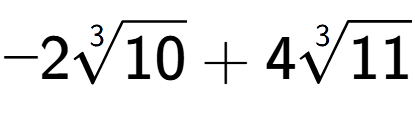 $-2\sqrt[3]{10}+4\sqrt[3]{11}$